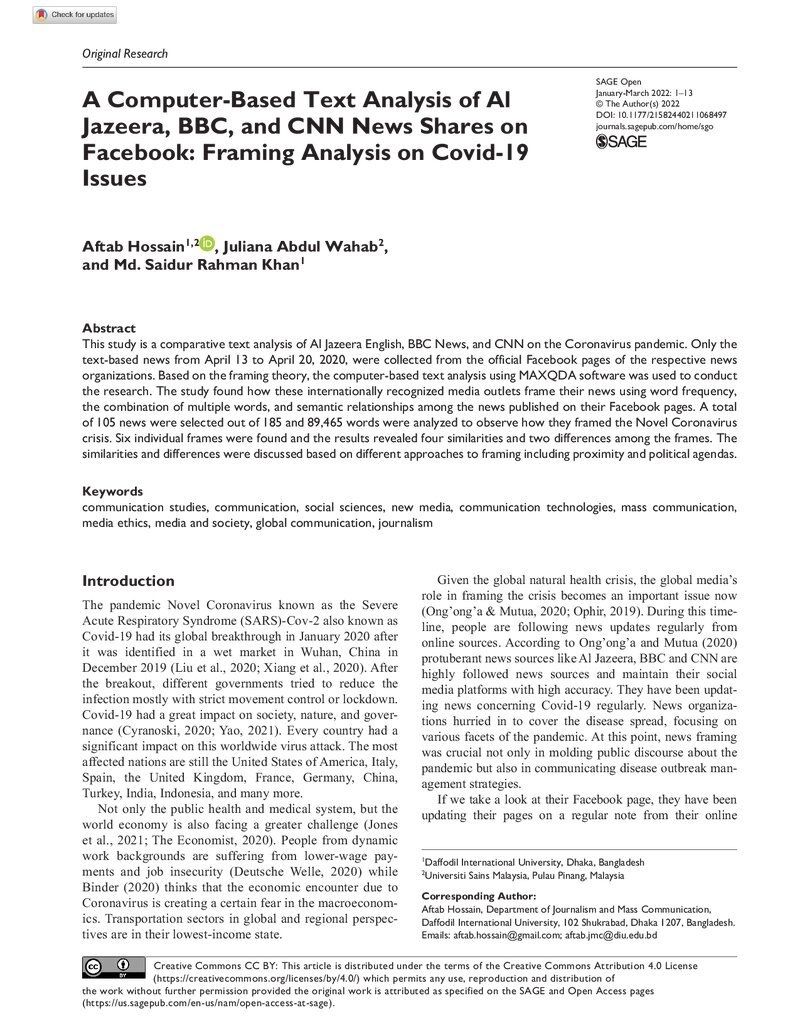 Check for updates

Original Research

A Computer-Based Text Analysis of Al Jazeera, BBC, and CNN News Shares on Facebook: Framing Analysis on Covid-19 Issues

SAGE Open
January-March 2022: 1–13
© The Author(s) 2022
DOI: 10.1177/21582440211068497
journals.sagepub.com/home/sgo
SAGE

Aftab Hossain$^{1,2}$, Juliana Abdul Wahab$^{2}$, and Md. Saidur Rahman Khan$^{1}$

Abstract
This study is a comparative text analysis of Al Jazeera English, BBC News, and CNN on the Coronavirus pandemic. Only the text-based news from April 13 to April 20, 2020, were collected from the official Facebook pages of the respective news organizations. Based on the framing theory, the computer-based text analysis using MAXQDA software was used to conduct the research. The study found how these internationally recognized media outlets frame their news using word frequency, the combination of multiple words, and semantic relationships among the news published on their Facebook pages. A total of 105 news were selected out of 185 and 89,465 words were analyzed to observe how they framed the Novel Coronavirus crisis. Six individual frames were found and the results revealed four similarities and two differences among the frames. The similarities and differences were discussed based on different approaches to framing including proximity and political agendas.

Keywords
communication studies, communication, social sciences, new media, communication technologies, mass communication, media ethics, media and society, global communication, journalism

Introduction
The pandemic Novel Coronavirus known as the Severe Acute Respiratory Syndrome (SARS)-Cov-2 also known as Covid-19 had its global breakthrough in January 2020 after it was identified in a wet market in Wuhan, China in December 2019 (Liu et al., 2020; Xiang et al., 2020). After the breakout, different governments tried to reduce the infection mostly with strict movement control or lockdown. Covid-19 had a great impact on society, nature, and governance (Cyranoski, 2020; Yao, 2021). Every country had a significant impact on this worldwide virus attack. The most affected nations are still the United States of America, Italy, Spain, the United Kingdom, France, Germany, China, Turkey, India, Indonesia, and many more.

Not only the public health and medical system, but the world economy is also facing a greater challenge (Jones et al., 2021; The Economist, 2020). People from dynamic work backgrounds are suffering from lower-wage payments and job insecurity (Deutsche Welle, 2020) while Binder (2020) thinks that the economic encounter due to Coronavirus is creating a certain fear in the macroeconomics. Transportation sectors in global and regional perspectives are in their lowest-income state.

Given the global natural health crisis, the global media's role in framing the crisis becomes an important issue now (Ong'ong'a & Mutua, 2020; Ophir, 2019). During this timeline, people are following news updates regularly from online sources. According to Ong'ong'a and Mutua (2020) protuberant news sources like Al Jazeera, BBC and CNN are highly followed news sources and maintain their social media platforms with high accuracy. They have been updating news concerning Covid-19 regularly. News organizations hurried in to cover the disease spread, focusing on various facets of the pandemic. At this point, news framing was crucial not only in molding public discourse about the pandemic but also in communicating disease outbreak management strategies.

If we take a look at their Facebook page, they have been updating their pages on a regular note from their online

$^{1}$Daffodil International University, Dhaka, Bangladesh
$^{2}$Universiti Sains Malaysia, Pulau Pinang, Malaysia

Corresponding Author:
Aftab Hossain, Department of Journalism and Mass Communication, Daffodil International University, 102 Shukrabad, Dhaka 1207, Bangladesh.
Emails: aftab.hossain@gmail.com; aftab.jmc@diu.edu.bd

Creative Commons CC BY: This article is distributed under the terms of the Creative Commons Attribution 4.0 License (https://creativecommons.org/licenses/by/4.0/) which permits any use, reproduction and distribution of the work without further permission provided the original work is attributed as specified on the SAGE and Open Access pages (https://us.sagepub.com/en-us/nam/open-access-at-sage).